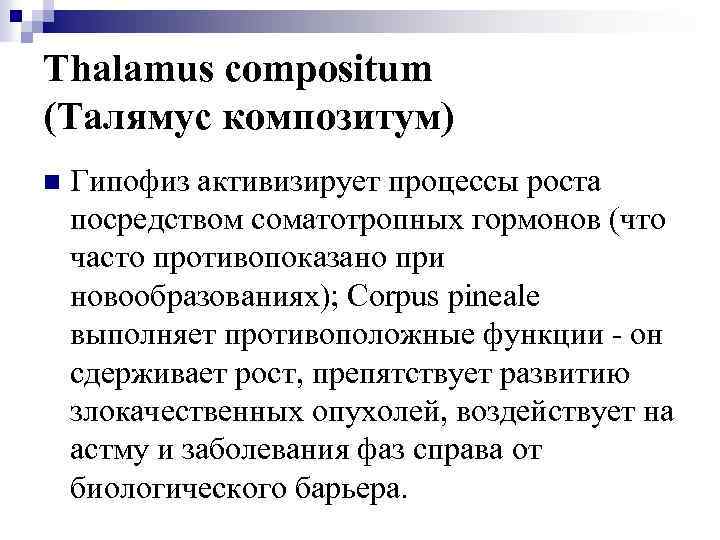 Thalamus compositum
(Талямус композитум)

Гипофиз активизирует процессы роста посредством соматотропных гормонов (что часто противопоказано при новообразованиях); Corpus pineale выполняет противоположные функции - он сдерживает рост, препятствует развитию злокачественных опухолей, воздействует на астму и заболевания фаз справа от биологического барьера.